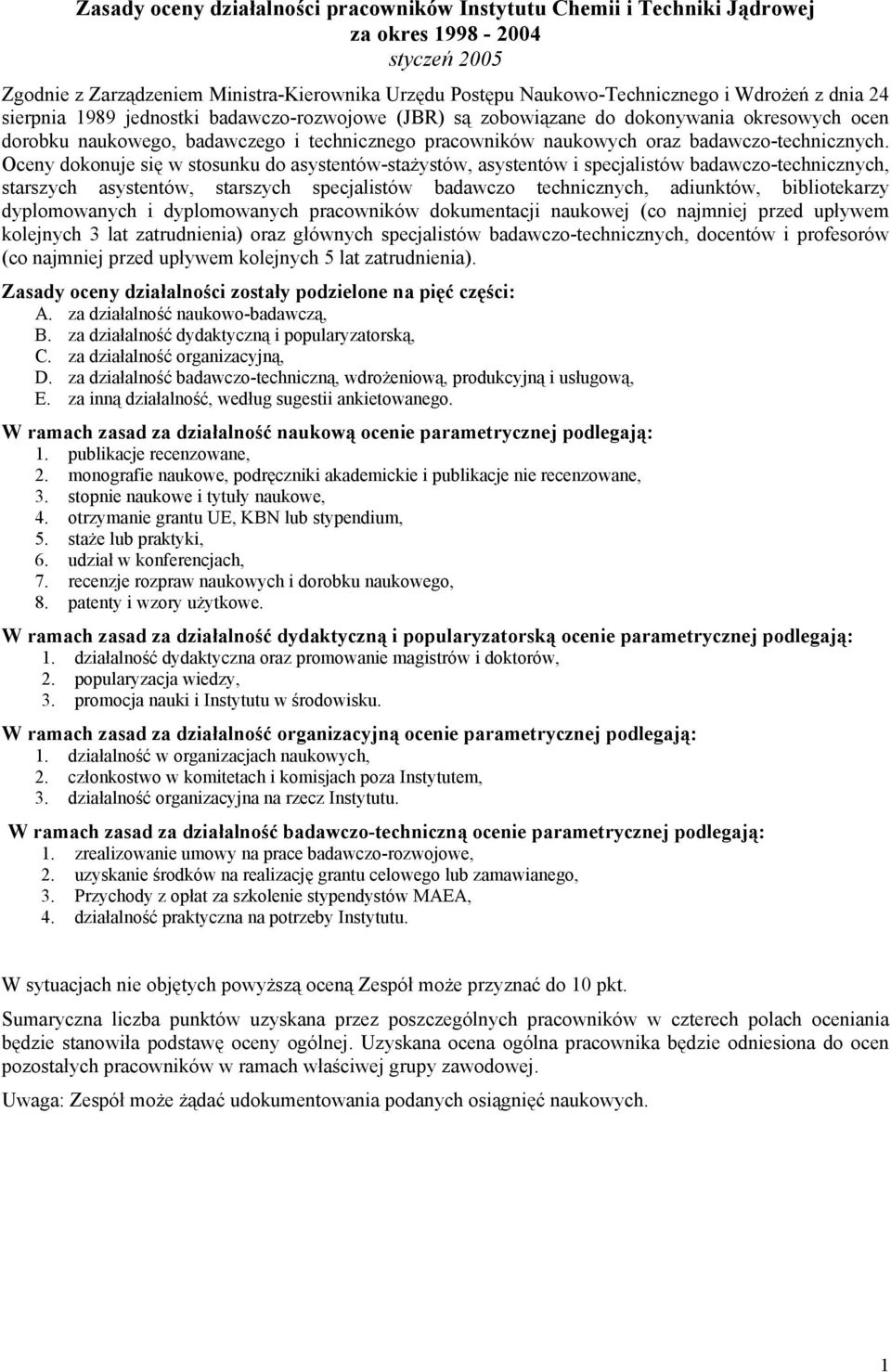 Zasady oceny działalności pracowników Instytutu Chemii i Techniki Jądrowej
za okres 1998 - 2004
styczeń 2005

Zgodnie z Zarządzeniem Ministra-Kierownika Urzędu Postępu Naukowo-Technicznego i Wdrożeń z dnia 24 sierpnia 1989 jednostki badawczo-rozwojowe (JBR) są zobowiązane do dokonywania okresowych ocen dorobku naukowego, badawczego i technicznego pracowników naukowych oraz badawczo-technicznych. Oceny dokonuje się w stosunku do asystentów-stażystów, asystentów i specjalistów badawczo-technicznych, starszych asystentów, starszych specjalistów badawczo technicznych, adiunktów, bibliotekarzy dyplomowanych i dyplomowanych pracowników dokumentacji naukowej (co najmniej przed upływem kolejnych 3 lat zatrudnienia) oraz głównych specjalistów badawczo-technicznych, docentów i profesorów (co najmniej przed upływem kolejnych 5 lat zatrudnienia).

Zasady oceny działalności zostały podzielone na pięć części:
A. za działalność naukowo-badawczą,
B. za działalność dydaktyczną i popularyzatorską,
C. za działalność organizacyjną,
D. za działalność badawczo-techniczną, wdrożeniową, produkcyjną i usługową,
E. za inną działalność, według sugestii ankietowanego.

W ramach zasad za działalność naukową ocenie parametrycznej podlegają:
1. publikacje recenzowane,
2. monografie naukowe, podręczniki akademickie i publikacje nie recenzowane,
3. stopnie naukowe i tytuły naukowe,
4. otrzymanie grantu UE, KBN lub stypendium,
5. staże lub praktyki,
6. udział w konferencjach,
7. recenzje rozpraw naukowych i dorobku naukowego,
8. patenty i wzory użytkowe.

W ramach zasad za działalność dydaktyczną i popularyzatorską ocenie parametrycznej podlegają:
1. działalność dydaktyczna oraz promowanie magistrów i doktorów,
2. popularyzacja wiedzy,
3. promocja nauki i Instytutu w środowisku.

W ramach zasad za działalność organizacyjną ocenie parametrycznej podlegają:
1. działalność w organizacjach naukowych,
2. członkostwo w komitetach i komisjach poza Instytutem,
3. działalność organizacyjna na rzecz Instytutu.

W ramach zasad za działalność badawczo-techniczną ocenie parametrycznej podlegają:
1. zrealizowanie umowy na prace badawczo-rozwojowe,
2. uzyskanie środków na realizację grantu celowego lub zamawianego,
3. Przychody z opłat za szkolenie stypendystów MAEA,
4. działalność praktyczna na potrzeby Instytutu.

W sytuacjach nie objętych powyższą oceną Zespół może przyznać do 10 pkt.

Sumaryczna liczba punktów uzyskana przez poszczególnych pracowników w czterech polach oceniania będzie stanowiła podstawę oceny ogólnej. Uzyskana ocena ogólna pracownika będzie odniesiona do ocen pozostałych pracowników w ramach właściwej grupy zawodowej.

Uwaga: Zespół może żądać udokumentowania podanych osiągnięć naukowych.

1